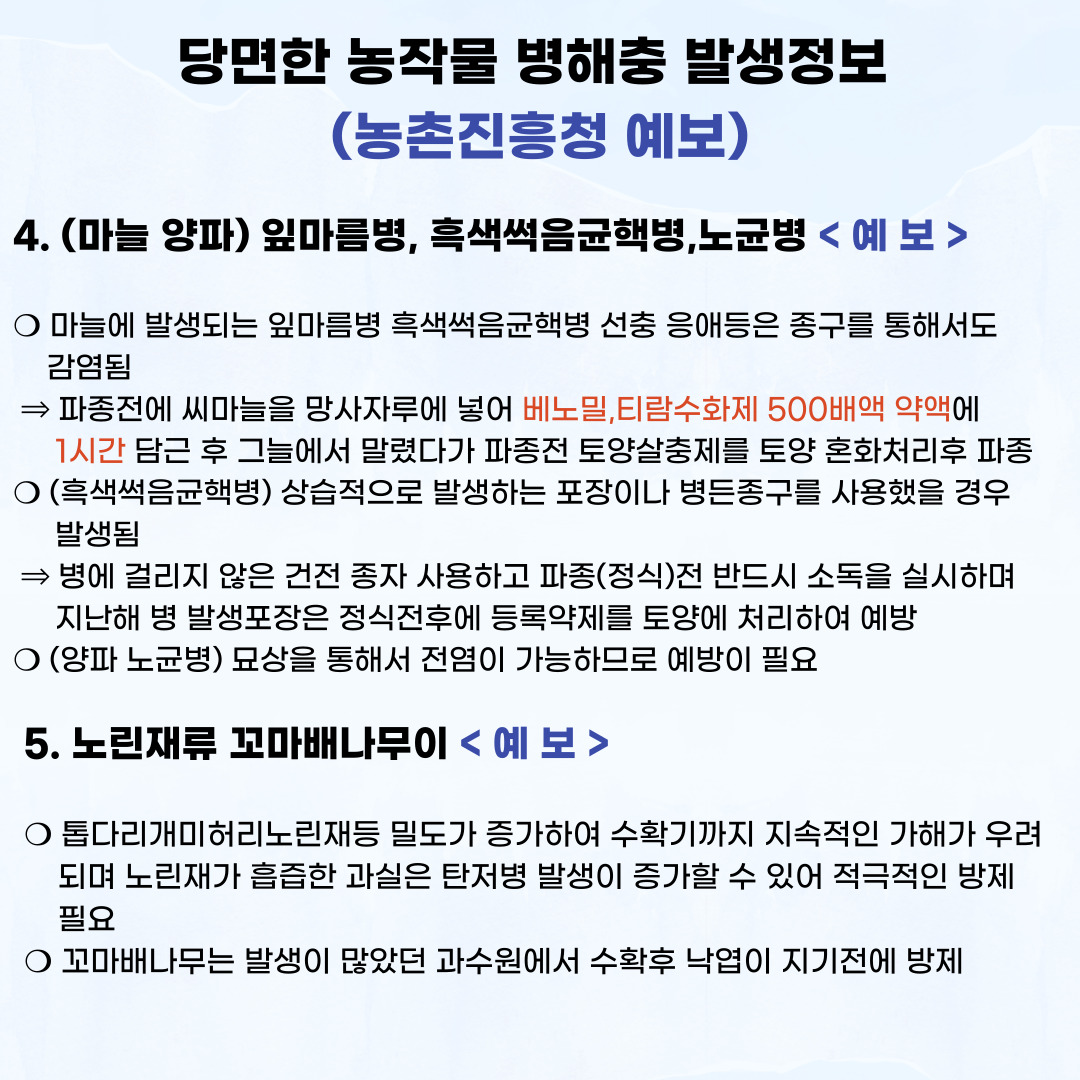 당면한 농작물 병해충 발생정보
(농촌진흥청 예보)

4. (마늘 양파) 잎마름병, 흑색썩음균핵병,노균병 < 예 보 >

❍ 마늘에 발생되는 잎마름병 흑색썩음균핵병 선충 응애등은 종구를 통해서도 감염됨
⇒ 파종전에 씨마늘을 망사자루에 넣어 베노밀,티람수화제 500배액 약액에 1시간 담근 후 그늘에서 말렸다가 파종전 토양살충제를 토양 혼화처리후 파종
❍ (흑색썩음균핵병) 상습적으로 발생하는 포장이나 병든종구를 사용했을 경우 발생됨
⇒ 병에 걸리지 않은 건전 종자 사용하고 파종(정식)전 반드시 소독을 실시하며 지난해 병 발생포장은 정식전후에 등록약제를 토양에 처리하여 예방
❍ (양파 노균병) 묘상을 통해서 전염이 가능하므로 예방이 필요

5. 노린재류 꼬마배나무이 < 예 보 >

❍ 톱다리개미허리노린재등 밀도가 증가하여 수확기까지 지속적인 가해가 우려되며 노린재가 흡즙한 과실은 탄저병 발생이 증가할 수 있어 적극적인 방제 필요
❍ 꼬마배나무는 발생이 많았던 과수원에서 수확후 낙엽이 지기전에 방제